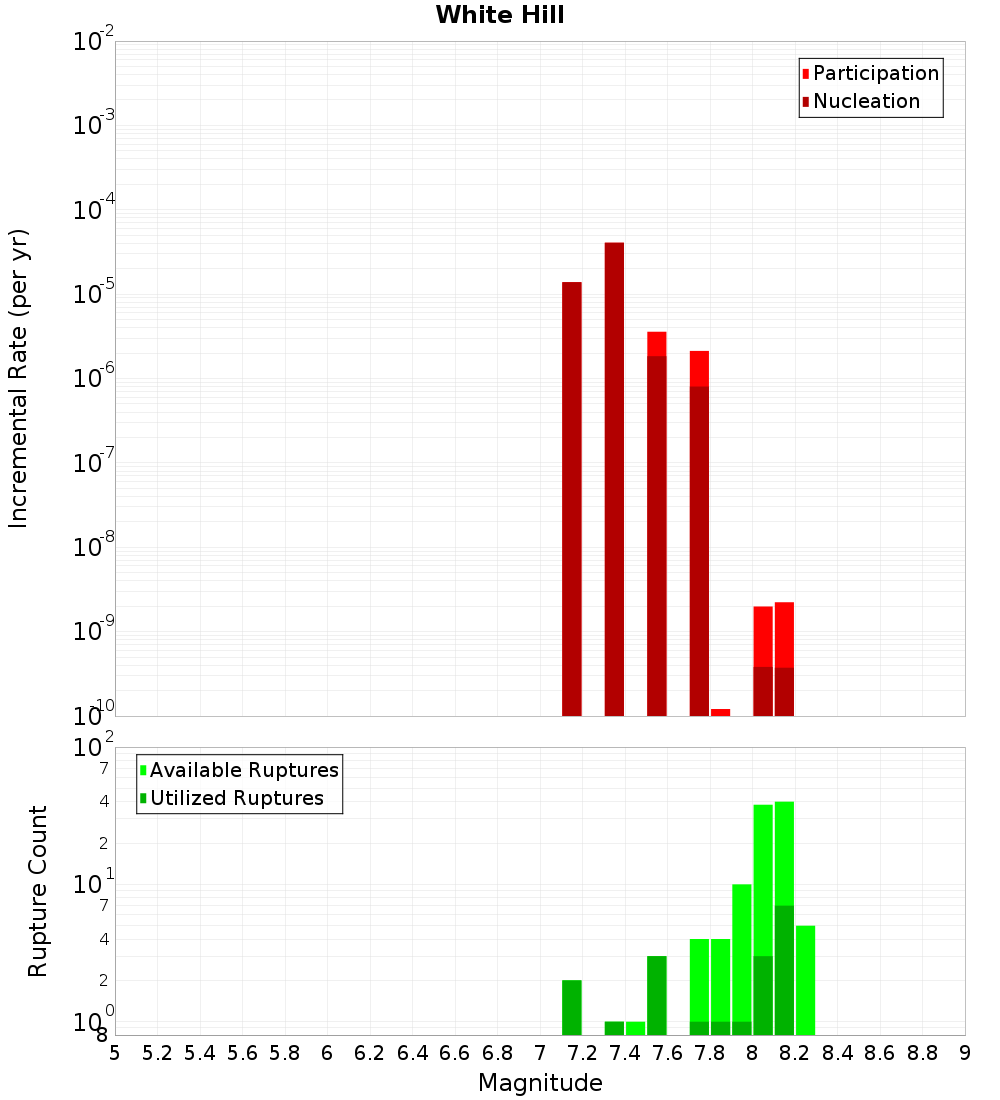 White Hill

Participation
Nucleation

Incremental Rate (per yr)

$10^{-2}$
$10^{-3}$
$10^{-4}$
$10^{-5}$
$10^{-6}$
$10^{-7}$
$10^{-8}$
$10^{-9}$
$10^{-10}$

Available Ruptures
Utilized Ruptures

Rupture Count

$10^{2}$
7
4
2
$10^{1}$
7
4
2
$10^{0}$
8

5 5.2 5.4 5.6 5.8 6 6.2 6.4 6.6 6.8 7 7.2 7.4 7.6 7.8 8 8.2 8.4 8.6 8.8 9

Magnitude